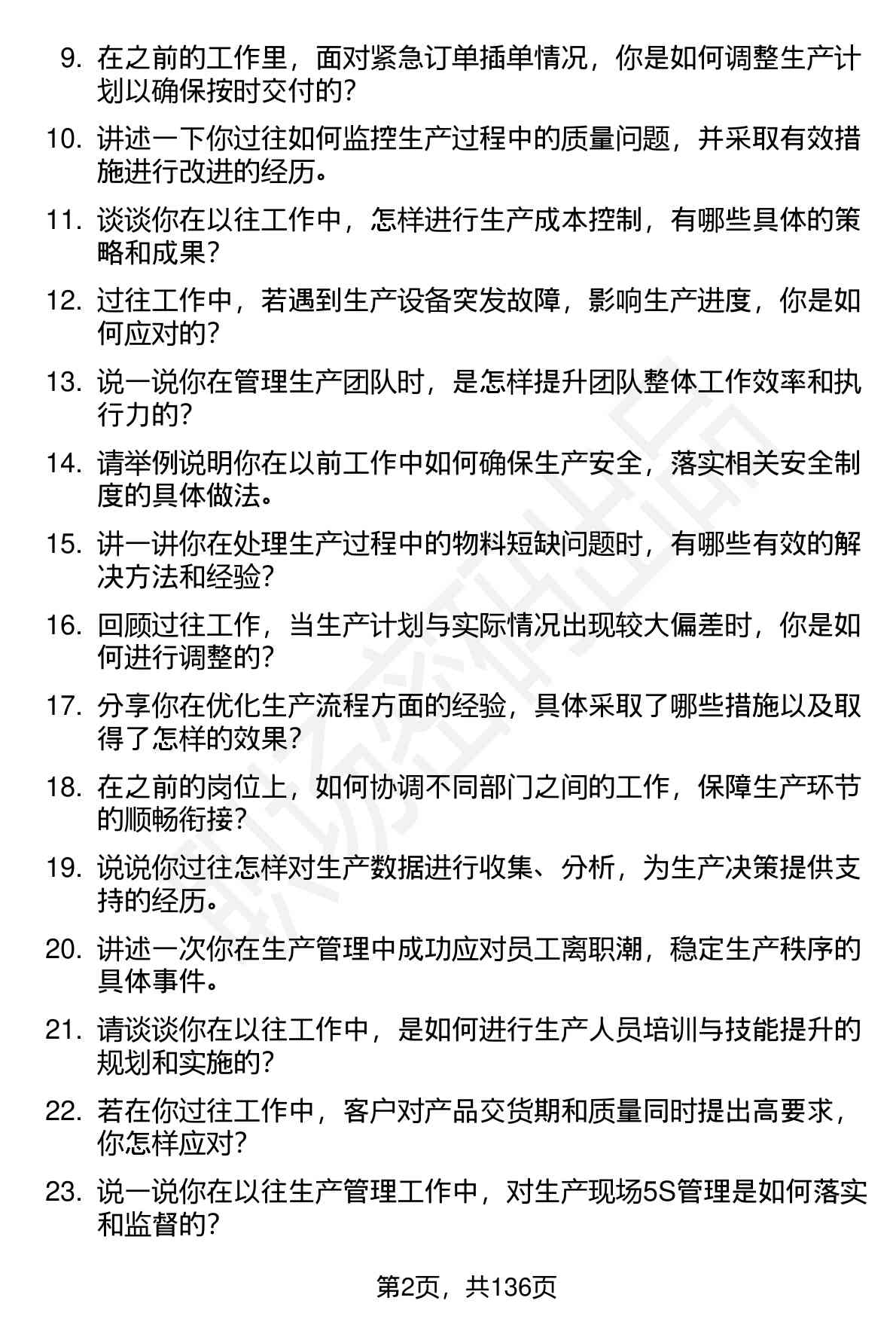 9. 在之前的工作里，面对紧急订单插单情况，你是如何调整生产计划以确保按时交付的?

10. 讲述一下你过往如何监控生产过程中的质量问题，并采取有效措施进行改进的经历。

11. 谈谈你在以往工作中，怎样进行生产成本控制，有哪些具体的策略和成果?

12. 过往工作中，若遇到生产设备突发故障，影响生产进度，你是如何应对的?

13. 说一说你在管理生产团队时，是怎样提升团队整体工作效率和执行力的?

14. 请举例说明你在以前工作中如何确保生产安全，落实相关安全制度的具体做法。

15. 讲一讲你在处理生产过程中的物料短缺问题时，有哪些有效的解决方法和经验?

16. 回顾过往工作，当生产计划与实际情况出现较大偏差时，你是如何进行调整的?

17. 分享你在优化生产流程方面的经验，具体采取了哪些措施以及取得了怎样的效果?

18. 在之前的岗位上，如何协调不同部门之间的工作，保障生产环节的顺畅衔接?

19. 说说你过往怎样对生产数据进行收集、分析，为生产决策提供支持的经历。

20. 讲述一次你在生产管理中成功应对员工离职潮，稳定生产秩序的具体事件。

21. 请谈谈你在以往工作中，是如何进行生产人员培训与技能提升的规划和实施的?

22. 若在你过往工作中，客户对产品交货期和质量同时提出高要求，你怎样应对?

23. 说一说你在以往生产管理工作中，对生产现场5S管理是如何落实和监督的?

第2页，共136页